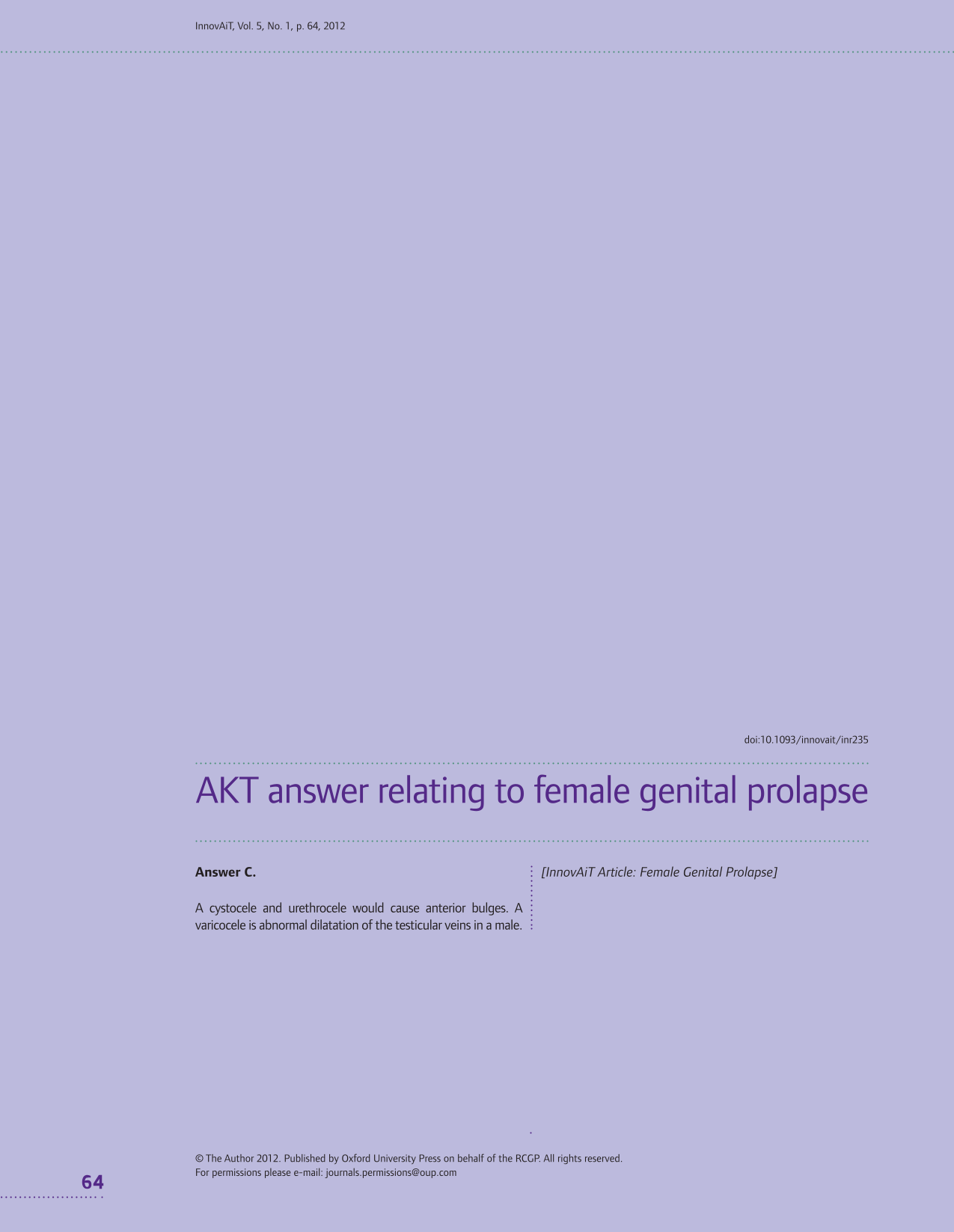 InnovAiT, Vol. 5, No. 1, p. 64, 2012

doi:10.1093/innovait/inr235

AKT answer relating to female genital prolapse

Answer C.

A cystocele and urethrocele would cause anterior bulges. A varicocele is abnormal dilatation of the testicular veins in a male.

[InnovAiT Article: Female Genital Prolapse]

© The Author 2012. Published by Oxford University Press on behalf of the RCGP. All rights reserved.
For permissions please e-mail: journals.permissions@oup.com

64